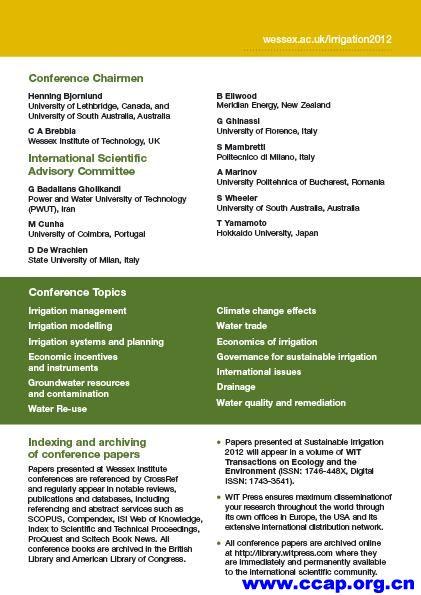 wessex.ac.uk/irrigation2012

Conference Chairmen

Henning Bjornlund
University of Lethbridge, Canada, and University of South Australia, Australia

C A Brebbia
Wessex Institute of Technology, UK

International Scientific Advisory Committee

G Badalians Gholikandi
Power and Water University of Technology (PWUT), Iran

M Cunha
University of Coimbra, Portugal

D De Wrachien
State University of Milan, Italy

B Ellwood
Meridian Energy, New Zealand

G Ghinassi
University of Florence, Italy

S Mambretti
Politecnico di Milano, Italy

A Marinov
University Politehnica of Bucharest, Romania

S Wheeler
University of South Australia, Australia

T Yamamoto
Hokkaido University, Japan

Conference Topics

Irrigation management
Irrigation modelling
Irrigation systems and planning
Economic incentives and instruments
Groundwater resources and contamination
Water Re-use

Climate change effects
Water trade
Economics of irrigation
Governance for sustainable irrigation
International issues
Drainage
Water quality and remediation

Indexing and archiving of conference papers

Papers presented at Wessex Institute conferences are referenced by CrossRef and regularly appear in notable reviews, publications and databases, including referencing and abstract services such as SCOPUS, Compendex, ISI Web of Knowledge, Index to Scientific and Technical Proceedings, ProQuest and Scitech Book News. All conference books are archived in the British Library and American Library of Congress.

• Papers presented at Sustainable Irrigation 2012 will appear in a volume of WIT Transactions on Ecology and the Environment (ISSN: 1746-448X, Digital ISSN: 1743-3541).

• WIT Press ensures maximum disseminationof your research throughout the world through its own offices in Europe, the USA and its extensive international distribution network.

• All conference papers are archived online at http://library.witpress.com where they are immediately and permanently available to the international scientific community.

www.ccap.org.cn